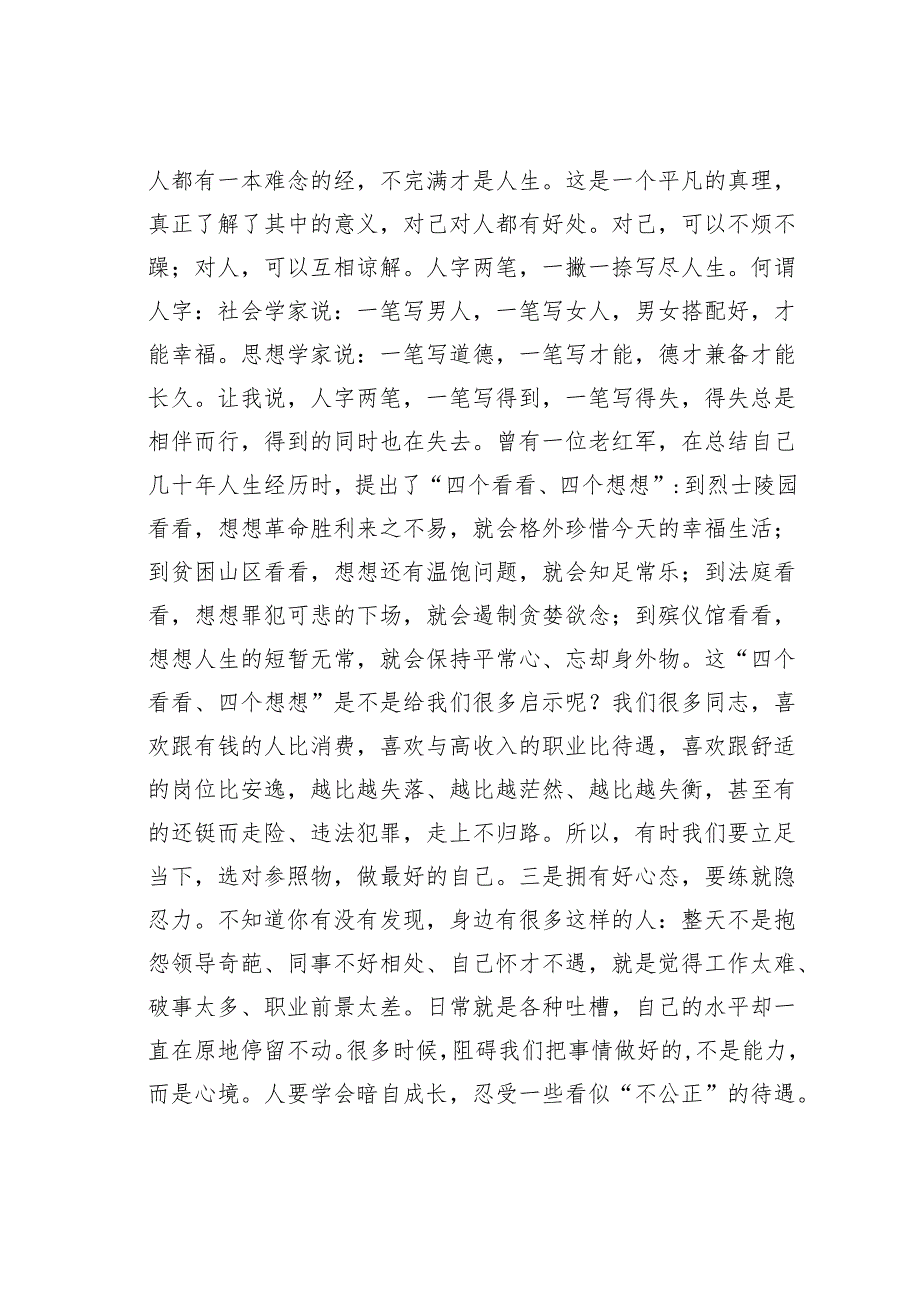 人都有一本难念的经，不完满才是人生。这是一个平凡的真理，真正了解了其中的意义，对己对人都有好处。对己，可以不烦不躁；对人，可以互相谅解。人字两笔，一撇一捺写尽人生。何谓人字：社会学家说：一笔写男人，一笔写女人，男女搭配好，才能幸福。思想学家说：一笔写道德，一笔写才能，德才兼备才能长久。让我说，人字两笔，一笔写得到，一笔写得失，得失总是相伴而行，得到的同时也在失去。曾有一位老红军，在总结自己几十年人生经历时，提出了“四个看看、四个想想”：到烈士陵园看看，想想革命胜利来之不易，就会格外珍惜今天的幸福生活；到贫困山区看看，想想还有温饱问题，就会知足常乐；到法庭看看，想想罪犯可悲的下场，就会遏制贪婪欲念；到殡仪馆看看，想想人生的短暂无常，就会保持平常心、忘却身外物。这“四个看看、四个想想”是不是给我们很多启示呢？我们很多同志，喜欢跟有钱的人比消费，喜欢与高收入的职业比待遇，喜欢跟舒适的岗位比安逸，越比越失落、越比越茫然、越比越失衡，甚至有的还铤而走险、违法犯罪，走上不归路。所以，有时我们要立足当下，选对参照物，做最好的自己。三是拥有好心态，要练就隐忍力。不知道你有没有发现，身边有很多这样的人：整天不是抱怨领导奇葩、同事不好相处、自己怀才不遇，就是觉得工作太难、破事太多、职业前景太差。日常就是各种吐槽，自己的水平却一直在原地停留不动。很多时候，阻碍我们把事情做好的，不是能力，而是心境。人要学会暗自成长，忍受一些看似“不公正”的待遇。